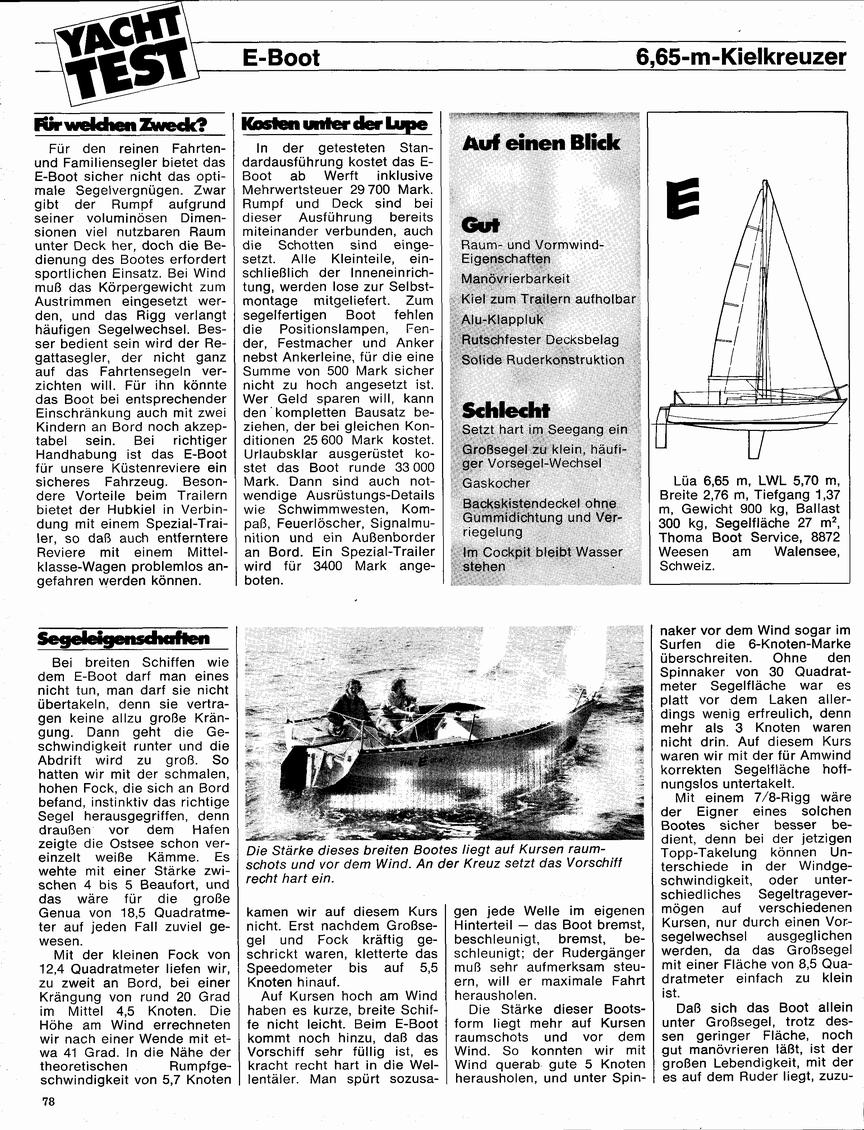 YACHT TEST

E-Boot

6,65-m-Kielkreuzer

Für welchen Zweck?

Für den reinen Fahrten- und Familiensegler bietet das E-Boot sicher nicht das optimale Segelvergnügen. Zwar gibt der Rumpf aufgrund seiner voluminösen Dimensionen viel nutzbaren Raum unter Deck her, doch die Bedienung des Bootes erfordert sportlichen Einsatz. Bei Wind muß das Körpergewicht zum Austrimmen eingesetzt werden, und das Rigg verlangt häufigen Segelwechsel. Besser bedient sein wird der Regattasegler, der nicht ganz auf das Fahrtensegeln verzichten will. Für ihn könnte das Boot bei entsprechender Einschränkung auch mit zwei Kindern an Bord noch akzeptabel sein. Bei richtiger Handhabung ist das E-Boot für unsere Küstenreviere ein sicheres Fahrzeug. Besondere Vorteile beim Trailern bietet der Hubkiel in Verbindung mit einem Spezial-Trailer, so daß auch entferntere Reviere mit einem Mittelklasse-Wagen problemlos angefahren werden können.

Kosten unter der Lupe

In der getesteten Standardausführung kostet das E-Boot ab Werft inklusive Mehrwertsteuer 29 700 Mark. Rumpf und Deck sind bei dieser Ausführung bereits miteinander verbunden, auch die Schotten sind eingesetzt. Alle Kleinteile, einschließlich der Inneneinrichtung, werden lose zur Selbstmontage mitgeliefert. Zum segelfertigen Boot fehlen die Positionslampen, Fender, Festmacher und Anker nebst Ankerleine, für die eine Summe von 500 Mark sicher nicht zu hoch angesetzt ist. Wer Geld sparen will, kann den kompletten Bausatz beziehen, der bei gleichen Konditionen 25 600 Mark kostet. Urlaubsklar ausgerüstet kostet das Boot runde 33 000 Mark. Dann sind auch notwendige Ausrüstungs-Details wie Schwimmwesten, Kompaß, Feuerlöscher, Signalmunition und ein Außenborder an Bord. Ein Spezial-Trailer wird für 3400 Mark angeboten.

Auf einen Blick

Gut
Raum- und Vormwind-Eigenschaften
Manövrierbarkeit
Kiel zum Trailern aufholbar
Alu-Klappluk
Rutschfester Decksbelag
Solide Ruderkonstruktion

Schlecht
Setzt hart im Seegang ein
Großsegel zu klein, häufiger Vorsegel-Wechsel
Gaskocher
Backskistendeckel ohne Gummidichtung und Verriegelung
Im Cockpit bleibt Wasser stehen

E

Lüa 6,65 m, LWL 5,70 m, Breite 2,76 m, Tiefgang 1,37 m, Gewicht 900 kg, Ballast 300 kg, Segelfläche 27 m², Thoma Boot Service, 8872 Weesen am Walensee, Schweiz.

Segeleigenschaften

Bei breiten Schiffen wie dem E-Boot darf man eines nicht tun, man darf sie nicht übertakeln, denn sie vertragen keine allzu große Krängung. Dann geht die Geschwindigkeit runter und die Abdrift wird zu groß. So hatten wir mit der schmalen, hohen Fock, die sich an Bord befand, instinktiv das richtige Segel herausgegriffen, denn draußen vor dem Hafen zeigte die Ostsee schon vereinzelt weiße Kämme. Es wehte mit einer Stärke zwischen 4 bis 5 Beaufort, und das wäre für die große Genua von 18,5 Quadratmeter auf jeden Fall zuviel gewesen.

Mit der kleinen Fock von 12,4 Quadratmeter liefen wir, zu zweit an Bord, bei einer Krängung von rund 20 Grad im Mittel 4,5 Knoten. Die Höhe am Wind errechneten wir nach einer Wende mit etwa 41 Grad. In die Nähe der theoretischen Rumpfgeschwindigkeit von 5,7 Knoten

Die Stärke dieses breiten Bootes liegt auf Kursen raumschots und vor dem Wind. An der Kreuz setzt das Vorschiff recht hart ein.

kamen wir auf diesem Kurs nicht. Erst nachdem Großsegel und Fock kräftig geschrickt waren, kletterte das Speedometer bis auf 5,5 Knoten hinauf.

Auf Kursen hoch am Wind haben es kurze, breite Schiffe nicht leicht. Beim E-Boot kommt noch hinzu, daß das Vorschiff sehr füllig ist, es kracht recht hart in die Wellentäler. Man spürt sozusagen jede Welle im eigenen Hinterteil – das Boot bremst, beschleunigt, bremst, beschleunigt; der Rudergänger muß sehr aufmerksam steuern, will er maximale Fahrt herausholen.

Die Stärke dieser Bootsform liegt mehr auf Kursen raumschots und vor dem Wind. So konnten wir mit Wind querab gute 5 Knoten herausholen, und unter Spinnaker vor dem Wind sogar im Surfen die 6-Knoten-Marke überschreiten. Ohne den Spinnaker von 30 Quadratmeter Segelfläche war es platt vor dem Laken allerdings wenig erfreulich, denn mehr als 3 Knoten waren nicht drin. Auf diesem Kurs waren wir mit der für Amwind korrekten Segelfläche hoffnungslos untertakelt.

Mit einem 7/8-Rigg wäre der Eigner eines solchen Bootes sicher besser bedient, denn bei der jetzigen Topp-Takelung können Unterschiede in der Windgeschwindigkeit, oder unterschiedliches Segeltragevermögen auf verschiedenen Kursen, nur durch einen Vorsegelwechsel ausgeglichen werden, da das Großsegel mit einer Fläche von 8,5 Quadratmeter einfach zu klein ist.

Daß sich das Boot allein unter Großsegel, trotz dessen geringer Fläche, noch gut manövrieren läßt, ist der großen Lebendigkeit, mit der es auf dem Ruder liegt, zuzu-

78